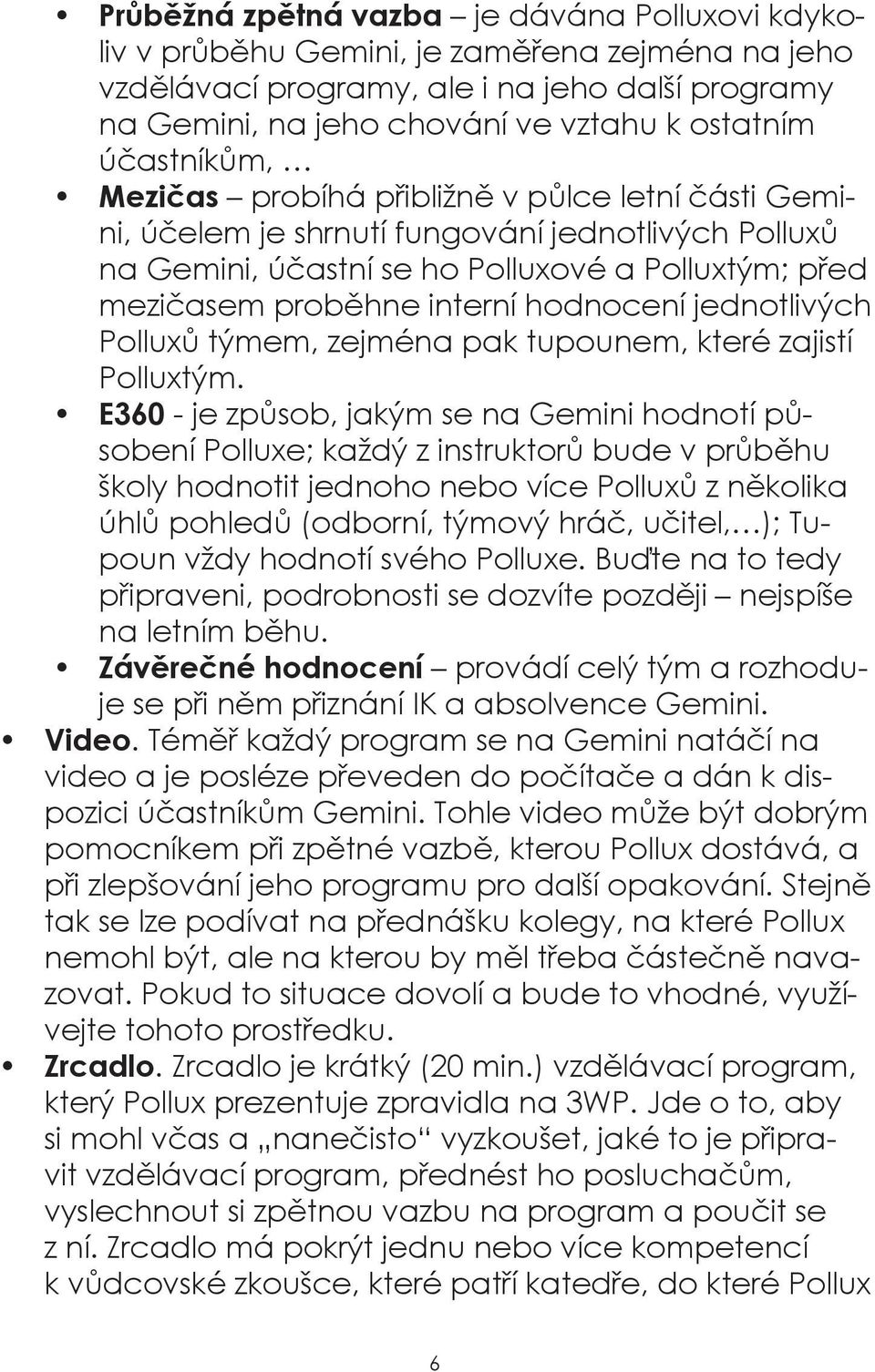 • Průběžná zpětná vazba – je dávána Polluxovi kdykoliv v průběhu Gemini, je zaměřena zejména na jeho vzdělávací programy, ale i na jeho další programy na Gemini, na jeho chování ve vztahu k ostatním účastníkům, …

• Mezičas – probíhá přibližně v půlce letní části Gemini, účelem je shrnutí fungování jednotlivých Polluxů na Gemini, účastní se ho Polluxové a Polluxtým; před mezičasem proběhne interní hodnocení jednotlivých Polluxů týmem, zejména pak tupounem, které zajistí Polluxtým.

• E360 - je způsob, jakým se na Gemini hodnotí působení Polluxe; každý z instruktorů bude v průběhu školy hodnotit jednoho nebo více Polluxů z několika úhlů pohledů (odborní, týmový hráč, učitel,…); Tupoun vždy hodnotí svého Polluxe. Buďte na to tedy připraveni, podrobnosti se dozvíte později – nejspíše na letním běhu.

• Závěrečné hodnocení – provádí celý tým a rozhoduje se při něm přiznání IK a absolvence Gemini.

• Video. Téměř každý program se na Gemini natáčí na video a je posléze převeden do počítače a dán k dispozici účastníkům Gemini. Tohle video může být dobrým pomocníkem při zpětné vazbě, kterou Pollux dostává, a při zlepšování jeho programu pro další opakování. Stejně tak se lze podívat na přednášku kolegy, na které Pollux nemohl být, ale na kterou by měl třeba částečně navazovat. Pokud to situace dovolí a bude to vhodné, využívejte tohoto prostředku.

• Zrcadlo. Zrcadlo je krátký (20 min.) vzdělávací program, který Pollux prezentuje zpravidla na 3WP. Jde o to, aby si mohl včas a „nanečisto“ vyzkoušet, jaké to je připravit vzdělávací program, přednést ho posluchačům, vyslechnout si zpětnou vazbu na program a poučit se z ní. Zrcadlo má pokrýt jednu nebo více kompetencí k vůdcovské zkoušce, které patří katedře, do které Pollux

6